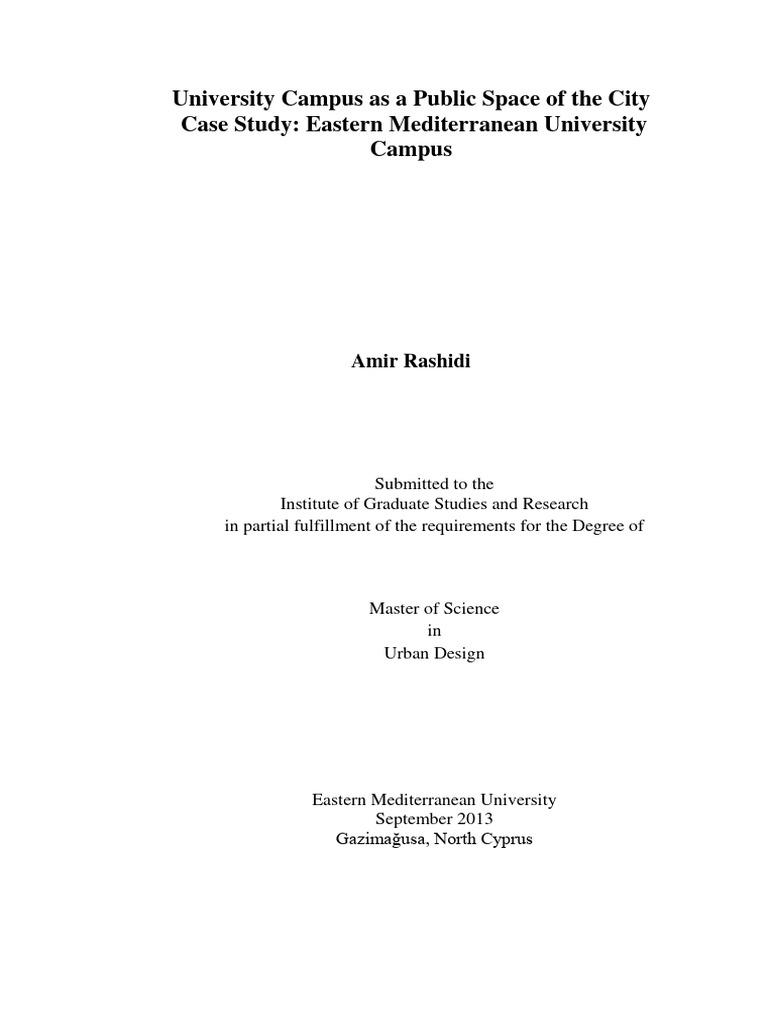 University Campus as a Public Space of the City
Case Study: Eastern Mediterranean University
Campus

Amir Rashidi

Submitted to the
Institute of Graduate Studies and Research
in partial fulfillment of the requirements for the Degree of

Master of Science
in
Urban Design

Eastern Mediterranean University
September 2013
Gazimağusa, North Cyprus